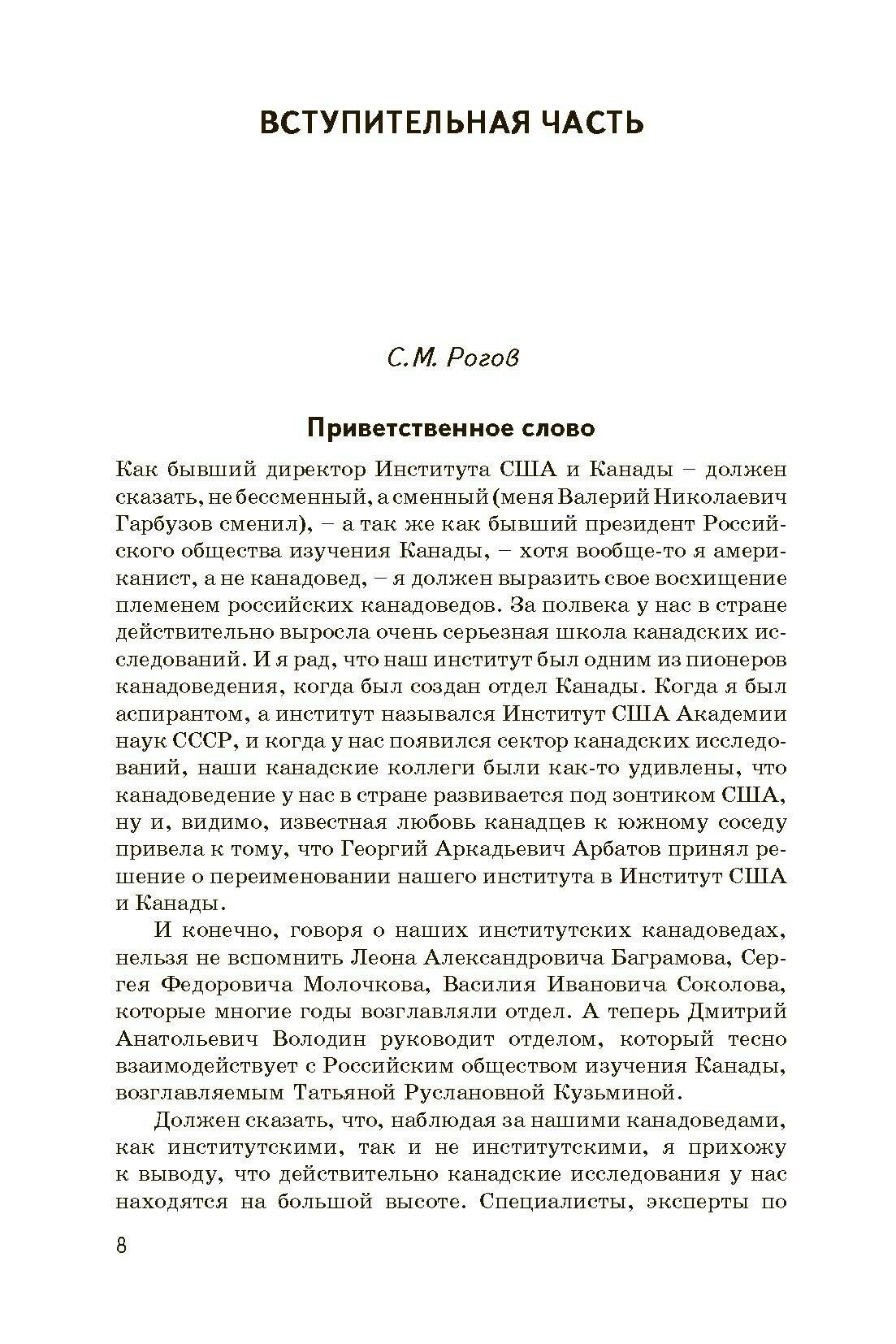 ВСТУПИТЕЛЬНАЯ ЧАСТЬ

С.М. Рогов

Приветственное слово

Как бывший директор Института США и Канады – должен сказать, не бессменный, а сменный (меня Валерий Николаевич Гарбузов сменил), – а так же как бывший президент Российского общества изучения Канады, – хотя вообще-то я американист, а не канадовед, – я должен выразить свое восхищение племенем российских канадоведов. За полвека у нас в стране действительно выросла очень серьезная школа канадских исследований. И я рад, что наш институт был одним из пионеров канадоведения, когда был создан отдел Канады. Когда я был аспирантом, а институт назывался Институт США Академии наук СССР, и когда у нас появился сектор канадских исследований, наши канадские коллеги были как-то удивлены, что канадоведение у нас в стране развивается под зонтиком США, ну и, видимо, известная любовь канадцев к южному соседу привела к тому, что Георгий Аркадьевич Арбатов принял решение о переименовании нашего института в Институт США и Канады.

И конечно, говоря о наших институтских канадоведах, нельзя не вспомнить Леона Александровича Баграмова, Сергея Федоровича Молочкова, Василия Ивановича Соколова, которые многие годы возглавляли отдел. А теперь Дмитрий Анатольевич Володин руководит отделом, который тесно взаимодействует с Российским обществом изучения Канады, возглавляемым Татьяной Руслановной Кузьминой.

Должен сказать, что, наблюдая за нашими канадоведами, как институтскими, так и не институтскими, я прихожу к выводу, что действительно канадские исследования у нас находятся на большой высоте. Специалисты, эксперты по

8